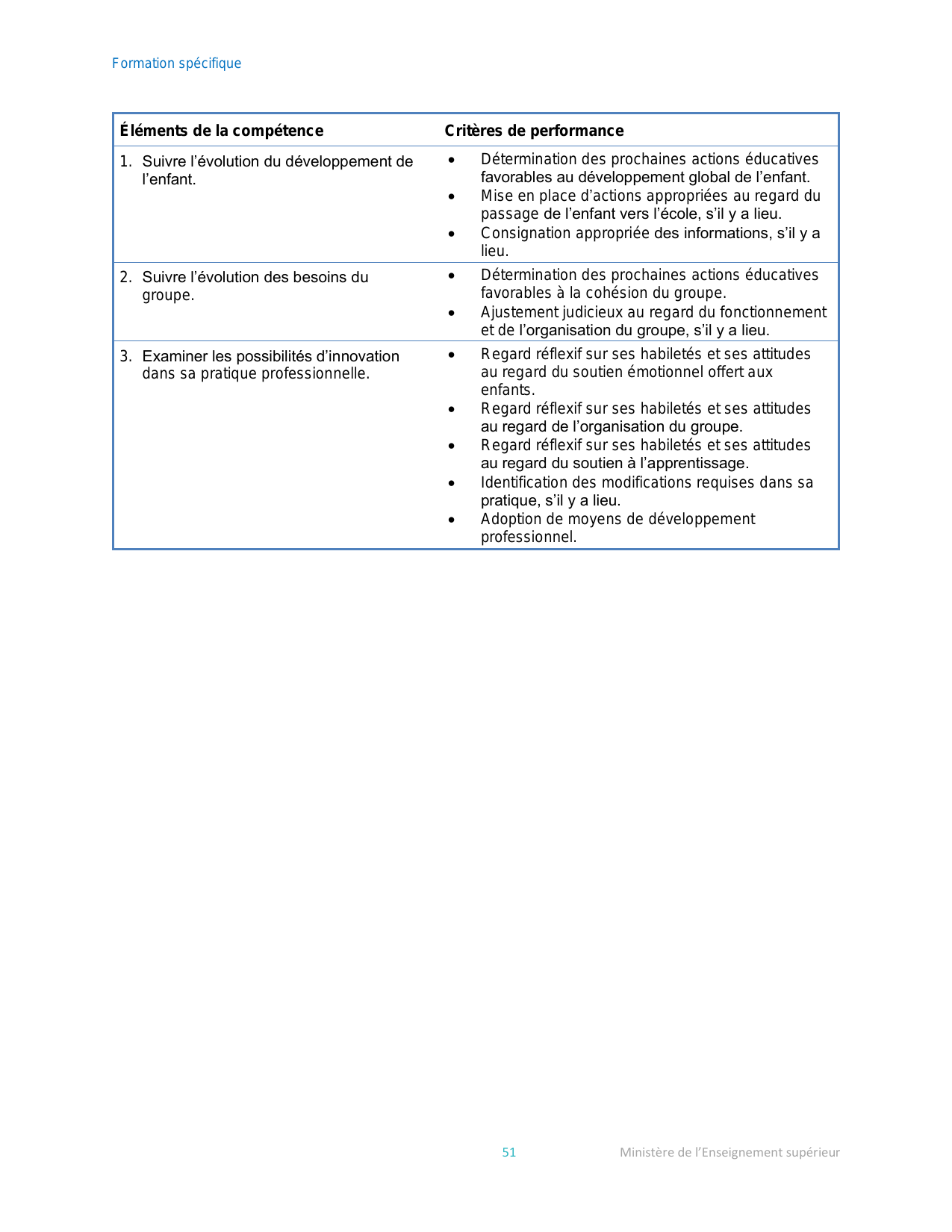 Formation spécifique

| Éléments de la compétence | Critères de performance |
|---|---|
| 1. Suivre l’évolution du développement de l’enfant. | • Détermination des prochaines actions éducatives favorables au développement global de l’enfant. • Mise en place d’actions appropriées au regard du passage de l’enfant vers l’école, s’il y a lieu. • Consignation appropriée des informations, s’il y a lieu. |
| 2. Suivre l’évolution des besoins du groupe. | • Détermination des prochaines actions éducatives favorables à la cohésion du groupe. • Ajustement judicieux au regard du fonctionnement et de l’organisation du groupe, s’il y a lieu. |
| 3. Examiner les possibilités d’innovation dans sa pratique professionnelle. | • Regard réflexif sur ses habiletés et ses attitudes au regard du soutien émotionnel offert aux enfants. • Regard réflexif sur ses habiletés et ses attitudes au regard de l’organisation du groupe. • Regard réflexif sur ses habiletés et ses attitudes au regard du soutien à l’apprentissage. • Identification des modifications requises dans sa pratique, s’il y a lieu. • Adoption de moyens de développement professionnel. |

51 Ministère de l’Enseignement supérieur